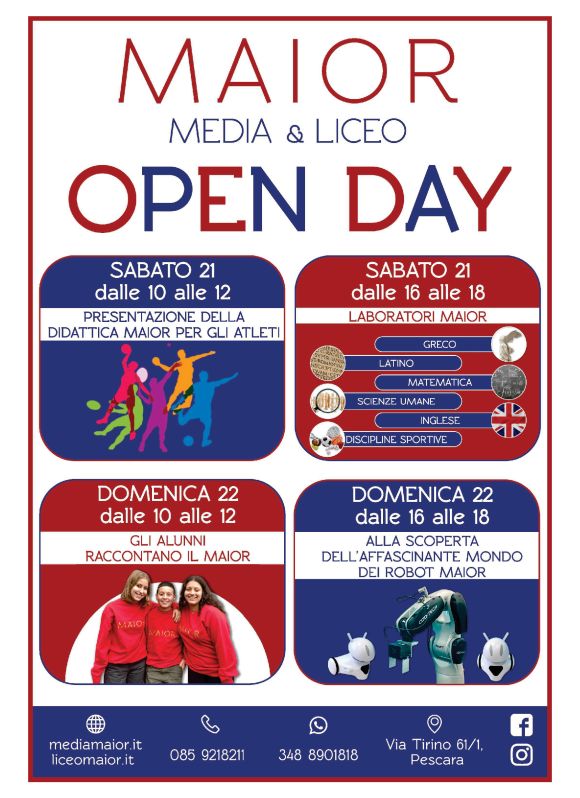 MAIOR
MEDIA & LICEO
OPEN DAY

SABATO 21
dalle 10 alle 12
PRESENTAZIONE DELLA DIDATTICA MAIOR PER GLI ATLETI

SABATO 21
dalle 16 alle 18
LABORATORI MAIOR
GRECO
LATINO
MATEMATICA
SCIENZE UMANE
INGLESE
DISCIPLINE SPORTIVE

DOMENICA 22
dalle 10 alle 12
GLI ALUNNI RACCONTANO IL MAIOR

MAIOR MAIOR MAIOR

DOMENICA 22
dalle 16 alle 18
ALLA SCOPERTA DELL'AFFASCINANTE MONDO DEI ROBOT MAIOR

mediamaior.it
liceomaior.it
085 9218211
348 8901818
Via Tirino 61/1, Pescara